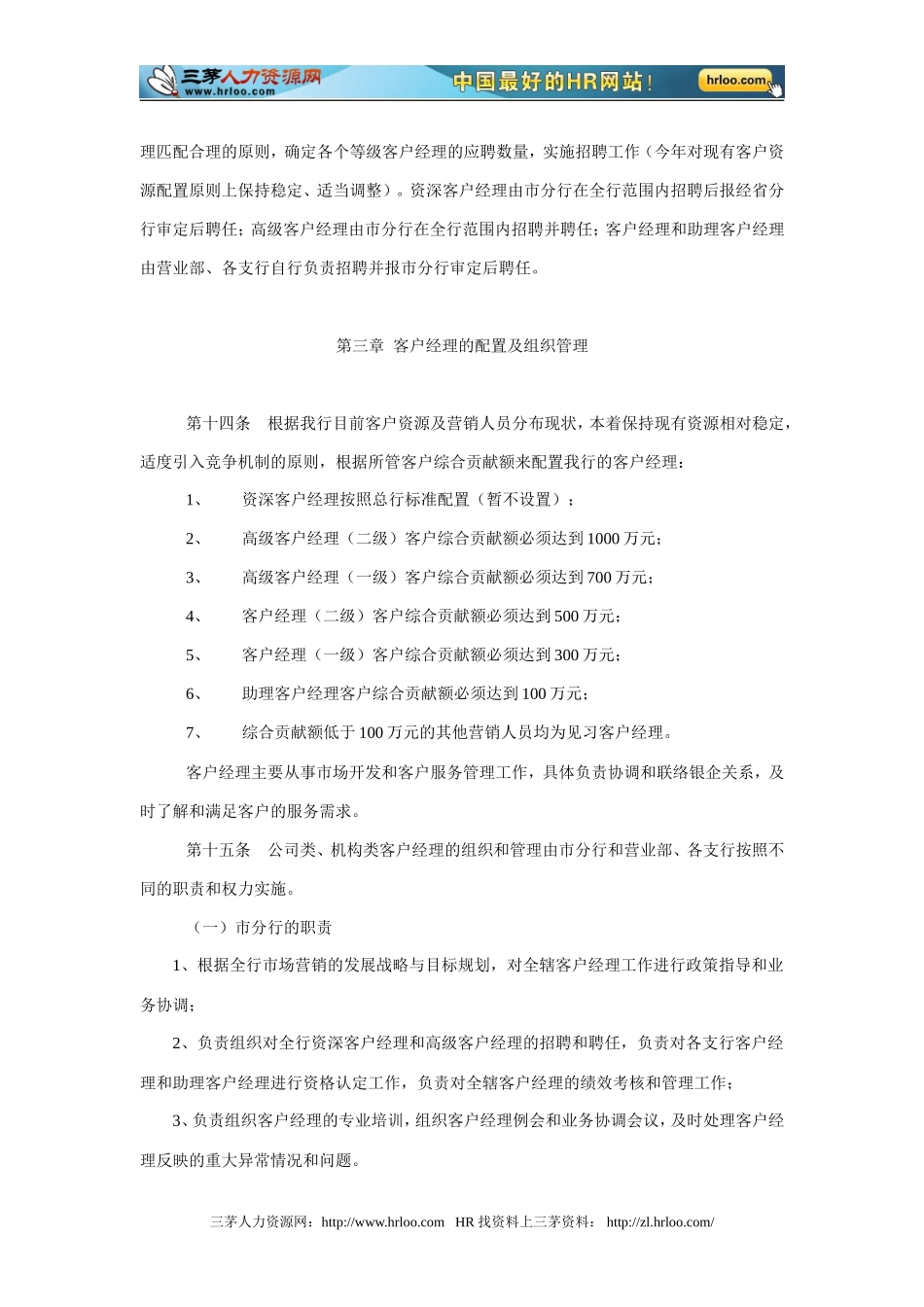 三茅人力资源网
www.hrloo.com
中国最好的HR网站!
hrloo.com

理匹配合理的原则，确定各个等级客户经理的应聘数量，实施招聘工作（今年对现有客户资源配置原则上保持稳定、适当调整）。资深客户经理由市分行在全行范围内招聘后报经省分行审定后聘任；高级客户经理由市分行在全行范围内招聘并聘任；客户经理和助理客户经理由营业部、各支行自行负责招聘并报市分行审定后聘任。

第三章 客户经理的配置及组织管理

第十四条 根据我行目前客户资源及营销人员分布现状，本着保持现有资源相对稳定，适度引入竞争机制的原则，根据所管客户综合贡献额来配置我行的客户经理：

1、 资深客户经理按照总行标准配置（暂不设置）；

2、 高级客户经理（二级）客户综合贡献额必须达到1000万元；

3、 高级客户经理（一级）客户综合贡献额必须达到700万元；

4、 客户经理（二级）客户综合贡献额必须达到500万元；

5、 客户经理（一级）客户综合贡献额必须达到300万元；

6、 助理客户经理客户综合贡献额必须达到100万元；

7、 综合贡献额低于100万元的其他营销人员均为见习客户经理。

客户经理主要从事市场开发和客户服务管理工作，具体负责协调和联络银企关系，及时了解和满足客户的服务需求。

第十五条 公司类、机构类客户经理的组织和管理由市分行和营业部、各支行按照不同的职责和权力实施。

（一）市分行的职责

1、根据全行市场营销的发展战略与目标规划，对全辖客户经理工作进行政策指导和业务协调；

2、负责组织对全行资深客户经理和高级客户经理的招聘和聘任，负责对各支行客户经理和助理客户经理进行资格认定工作，负责对全辖客户经理的绩效考核和管理工作；

3、负责组织客户经理的专业培训，组织客户经理例会和业务协调会议，及时处理客户经理反映的重大异常情况和问题。

三茅人力资源网：http://www.hrloo.com HR找资料上三茅资料： http://zl.hrloo.com/